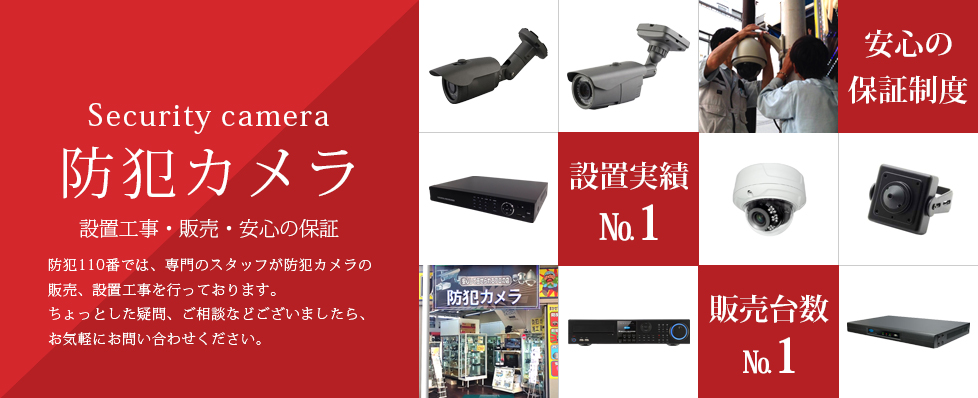 Security camera
防犯カメラ
設置工事・販売・安心の保証

防犯110番では、専門のスタッフが防犯カメラの販売、設置工事を行っております。
ちょっとした疑問、ご相談などございましたら、お気軽にお問い合わせください。

安心の保証制度

設置実績 No.1

防犯カメラ

販売台数 No.1